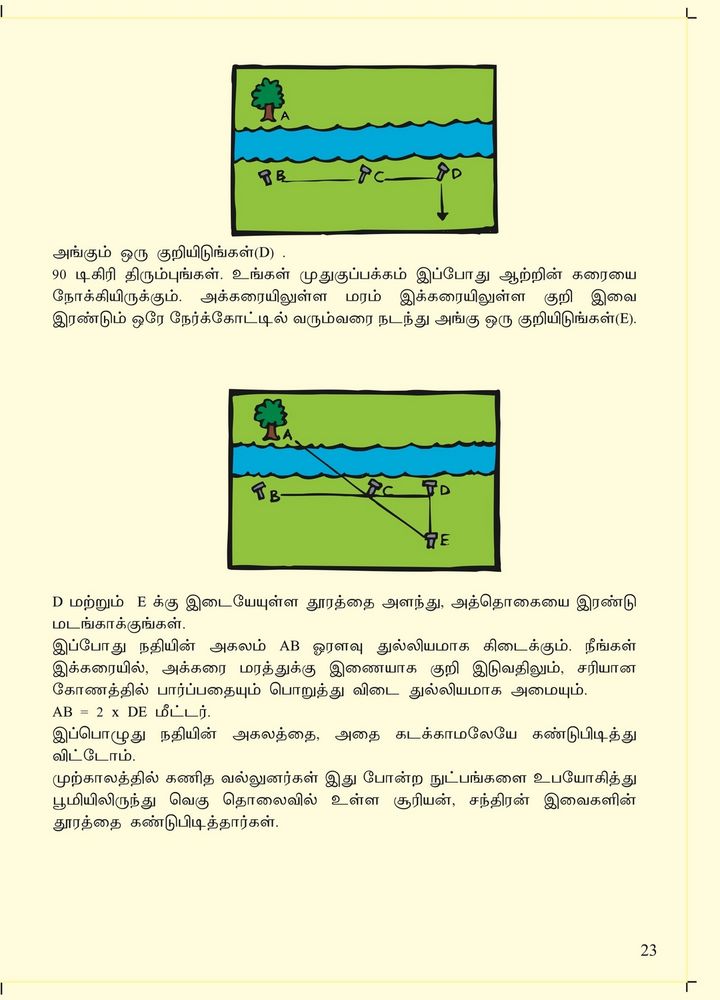 A

B C D

அங்கும் ஒரு குறியிடுங்கள்(D) .

90 டிகிரி திரும்புங்கள். உங்கள் முதுகுப்பக்கம் இப்போது ஆற்றின் கரையை நோக்கியிருக்கும். அக்கரையிலுள்ள மரம் இக்கரையிலுள்ள குறி இவை இரண்டும் ஒரே நேர்க்கோட்டில் வரும்வரை நடந்து அங்கு ஒரு குறியிடுங்கள்(E).

A

B C D

E

D மற்றும் E க்கு இடையேயுள்ள தூரத்தை அளந்து, அத்தொகையை இரண்டு மடங்காக்குங்கள்.

இப்போது நதியின் அகலம் AB ஓரளவு துல்லியமாக கிடைக்கும். நீங்கள் இக்கரையில், அக்கரை மரத்துக்கு இணையாக குறி இடுவதிலும், சரியான கோணத்தில் பார்ப்பதையும் பொறுத்து விடை துல்லியமாக அமையும்.

AB = 2 x DE மீட்டர்.

இப்பொழுது நதியின் அகலத்தை, அதை கடக்காமலேயே கண்டுபிடித்து விட்டோம்.

முற்காலத்தில் கணித வல்லுனர்கள் இது போன்ற நுட்பங்களை உபயோகித்து பூமியிலிருந்து வெகு தொலைவில் உள்ள சூரியன், சந்திரன் இவைகளின் தூரத்தை கண்டுபிடித்தார்கள்.

23